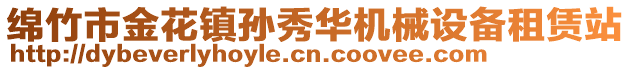 绵竹市金花镇孙秀华机械设备租赁站
http://dybeverlyhoyle.cn.coovee.com